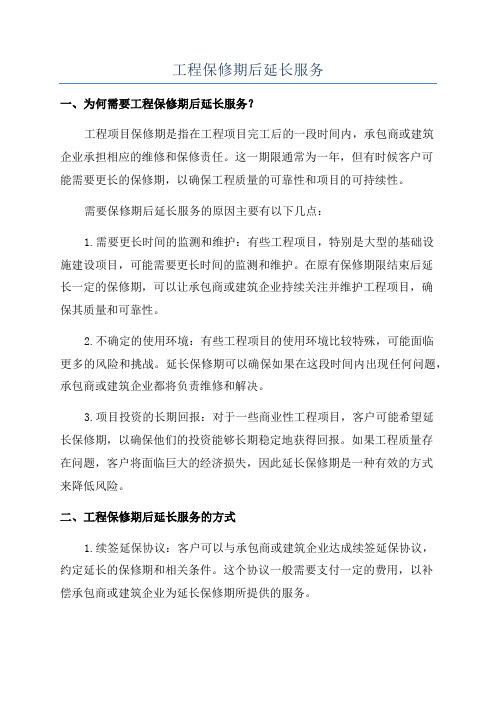 工程保修期后延长服务

一、为何需要工程保修期后延长服务？

工程项目保修期是指在工程项目完工后的一段时间内，承包商或建筑企业承担相应的维修和保修责任。这一期限通常为一年，但有时候客户可能需要更长的保修期，以确保工程质量的可靠性和项目的可持续性。

需要保修期后延长服务的原因主要有以下几点：

1.需要更长时间的监测和维护：有些工程项目，特别是大型的基础设施建设项目，可能需要更长时间的监测和维护。在原有保修期限结束后延长一定的保修期，可以让承包商或建筑企业持续关注并维护工程项目，确保其质量和可靠性。

2.不确定的使用环境：有些工程项目的使用环境比较特殊，可能面临更多的风险和挑战。延长保修期可以确保如果在这段时间内出现任何问题，承包商或建筑企业都将负责维修和解决。

3.项目投资的长期回报：对于一些商业性工程项目，客户可能希望延长保修期，以确保他们的投资能够长期稳定地获得回报。如果工程质量存在问题，客户将面临巨大的经济损失，因此延长保修期是一种有效的方式来降低风险。

二、工程保修期后延长服务的方式

1.续签延保协议：客户可以与承包商或建筑企业达成续签延保协议，约定延长的保修期和相关条件。这个协议一般需要支付一定的费用，以补偿承包商或建筑企业为延长保修期所提供的服务。